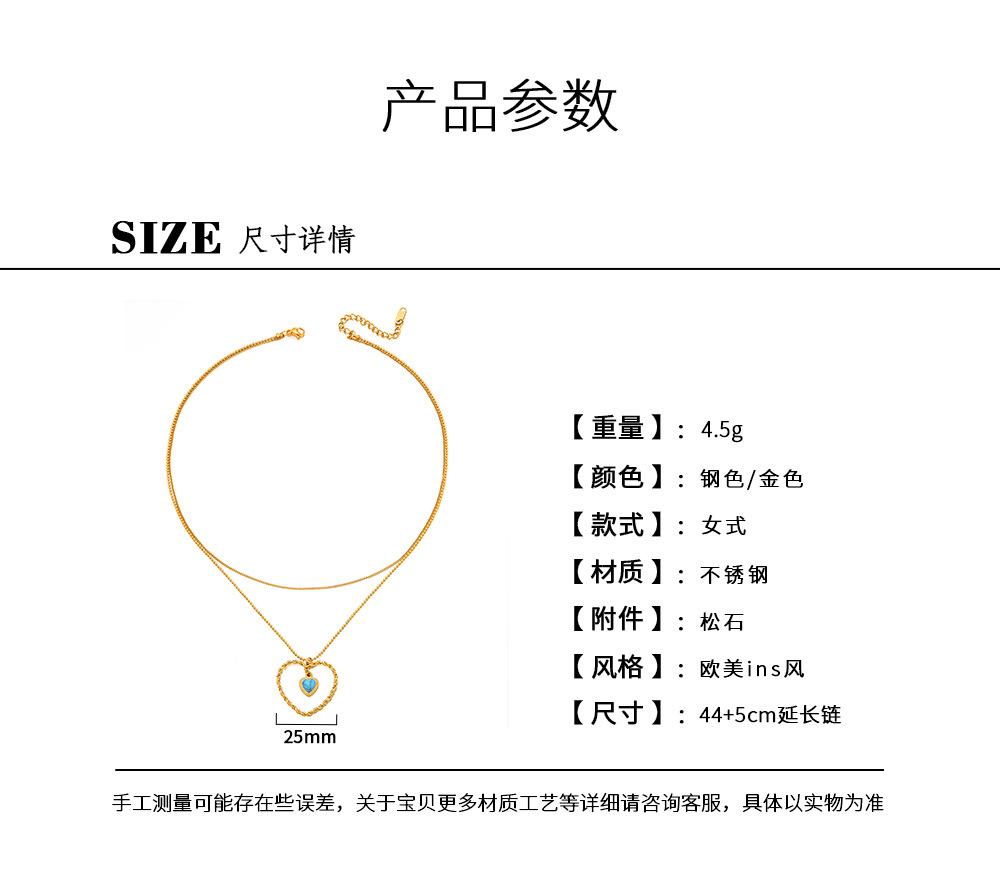 产品参数

SIZE 尺寸详情

25mm

【重量】：4.5g

【颜色】：钢色/金色

【款式】：女式

【材质】：不锈钢

【附件】：松石

【风格】：欧美ins风

【尺寸】：44+5cm延长链

手工测量可能存在些误差，关于宝贝更多材质工艺等详细请咨询客服，具体以实物为准